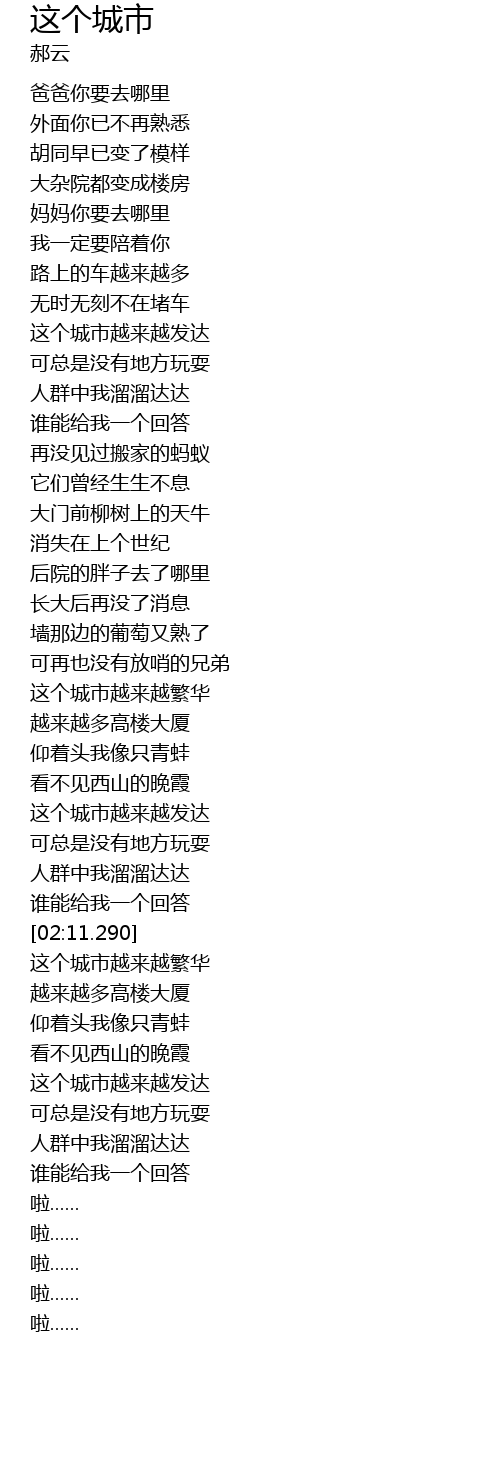 这个城市
郝云

爸爸你要去哪里
外面你已不再熟悉
胡同早已变了模样
大杂院都变成楼房
妈妈你要去哪里
我一定要陪着你
路上的车越来越多
无时无刻不在堵车
这个城市越来越发达
可总是没有地方玩耍
人群中我溜溜达达
谁能给我一个回答
再没见过搬家的蚂蚁
它们曾经生生不息
大门前柳树上的天牛
消失在上个世纪
后院的胖子去了哪里
长大后再没了消息
墙那边的葡萄又熟了
可再也没有放哨的兄弟
这个城市越来越繁华
越来越多高楼大厦
仰着头我像只青蛙
看不见西山的晚霞
这个城市越来越发达
可总是没有地方玩耍
人群中我溜溜达达
谁能给我一个回答
[02:11.290]
这个城市越来越繁华
越来越多高楼大厦
仰着头我像只青蛙
看不见西山的晚霞
这个城市越来越发达
可总是没有地方玩耍
人群中我溜溜达达
谁能给我一个回答
啦......
啦......
啦......
啦......
啦......